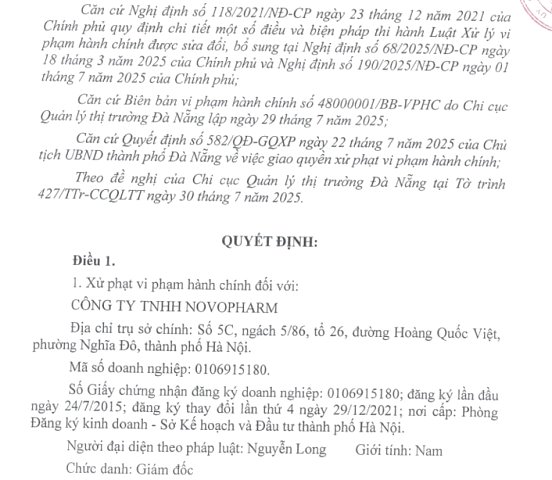 Căn cứ Nghị định số 118/2021/NĐ-CP ngày 23 tháng 12 năm 2021 của Chính phủ quy định chi tiết một số điều và biện pháp thi hành Luật Xử lý vi phạm hành chính được sửa đổi, bổ sung tại Nghị định số 68/2025/NĐ-CP ngày 18 tháng 3 năm 2025 của Chính phủ và Nghị định số 190/2025/NĐ-CP ngày 01 tháng 7 năm 2025 của Chính phủ;

Căn cứ Biên bản vi phạm hành chính số 48000001/BB-VPHC do Chi cục Quản lý thị trường Đà Nẵng lập ngày 29 tháng 7 năm 2025;

Căn cứ Quyết định số 582/QĐ-GQXP ngày 22 tháng 7 năm 2025 của Chủ tịch UBND thành phố Đà Nẵng về việc giao quyền xử phạt vi phạm hành chính;

Theo đề nghị của Chi cục Quản lý thị trường Đà Nẵng tại Tờ trình 427/TTr-CCQLTT ngày 30 tháng 7 năm 2025.

QUYẾT ĐỊNH:

Điều 1.

1. Xử phạt vi phạm hành chính đối với:

CÔNG TY TNHH NOVOPHARM

Địa chỉ trụ sở chính: Số 5C, ngách 5/86, tổ 26, đường Hoàng Quốc Việt, phường Nghĩa Đô, thành phố Hà Nội.

Mã số doanh nghiệp: 0106915180.

Số Giấy chứng nhận đăng ký doanh nghiệp: 0106915180; đăng ký lần đầu ngày 24/7/2015; đăng ký thay đổi lần thứ 4 ngày 29/12/2021; nơi cấp: Phòng Đăng ký kinh doanh - Sở Kế hoạch và Đầu tư thành phố Hà Nội.

Người đại diện theo pháp luật: Nguyễn Long Giới tính: Nam

Chức danh: Giám đốc